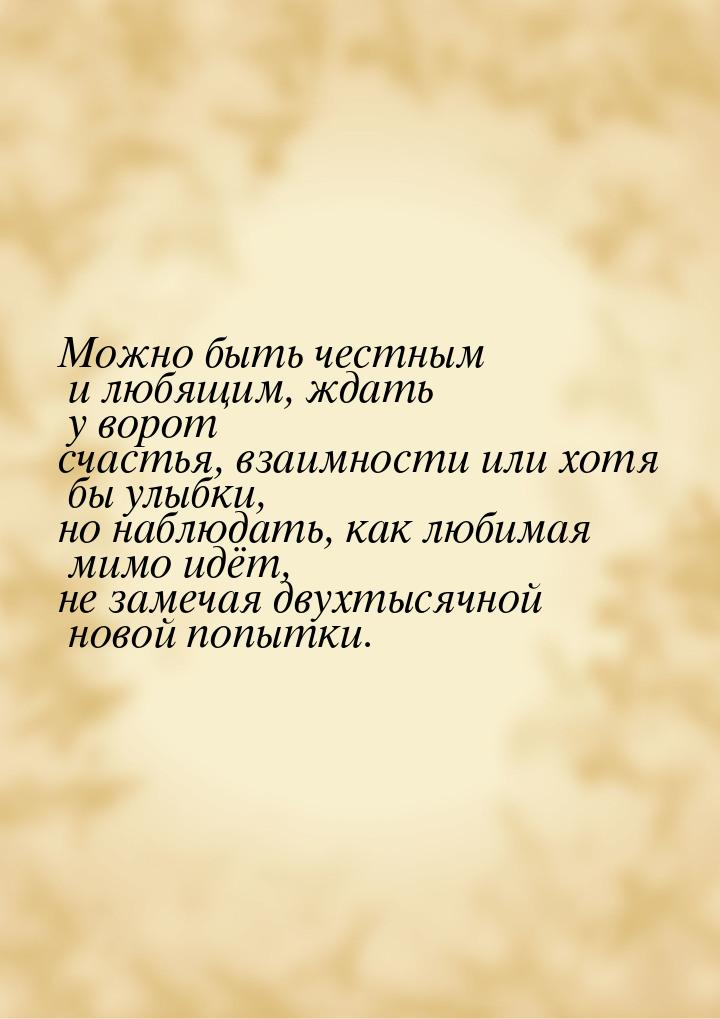 Можно быть честным
и любящим, ждать
у ворот
счастья, взаимности или хотя
бы улыбки,
но наблюдать, как любимая
мимо идёт,
не замечая двухтысячной
новой попытки.